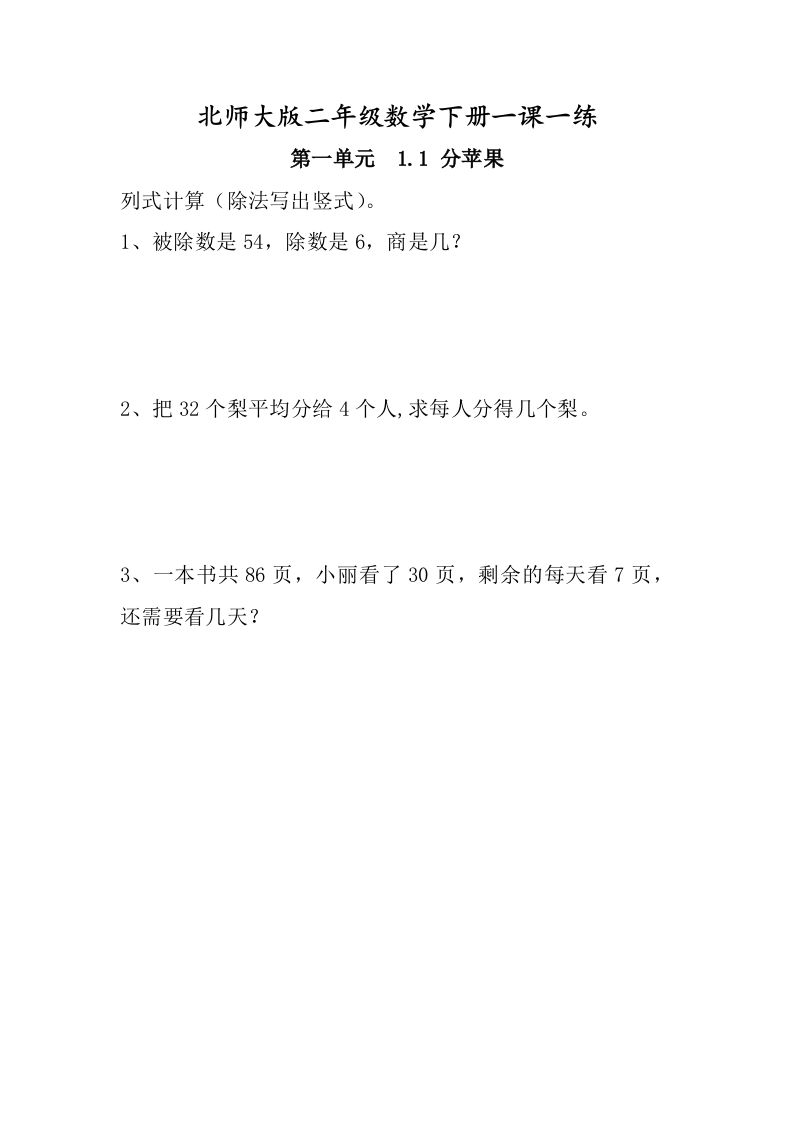 北师大版二年级数学下册一课一练

第一单元 1.1 分苹果

列式计算（除法写出竖式）。

1、被除数是 54，除数是 6，商是几？

2、把 32 个梨平均分给 4 个人,求每人分得几个梨。

3、一本书共 86 页，小丽看了 30 页，剩余的每天看 7 页，还需要看几天？